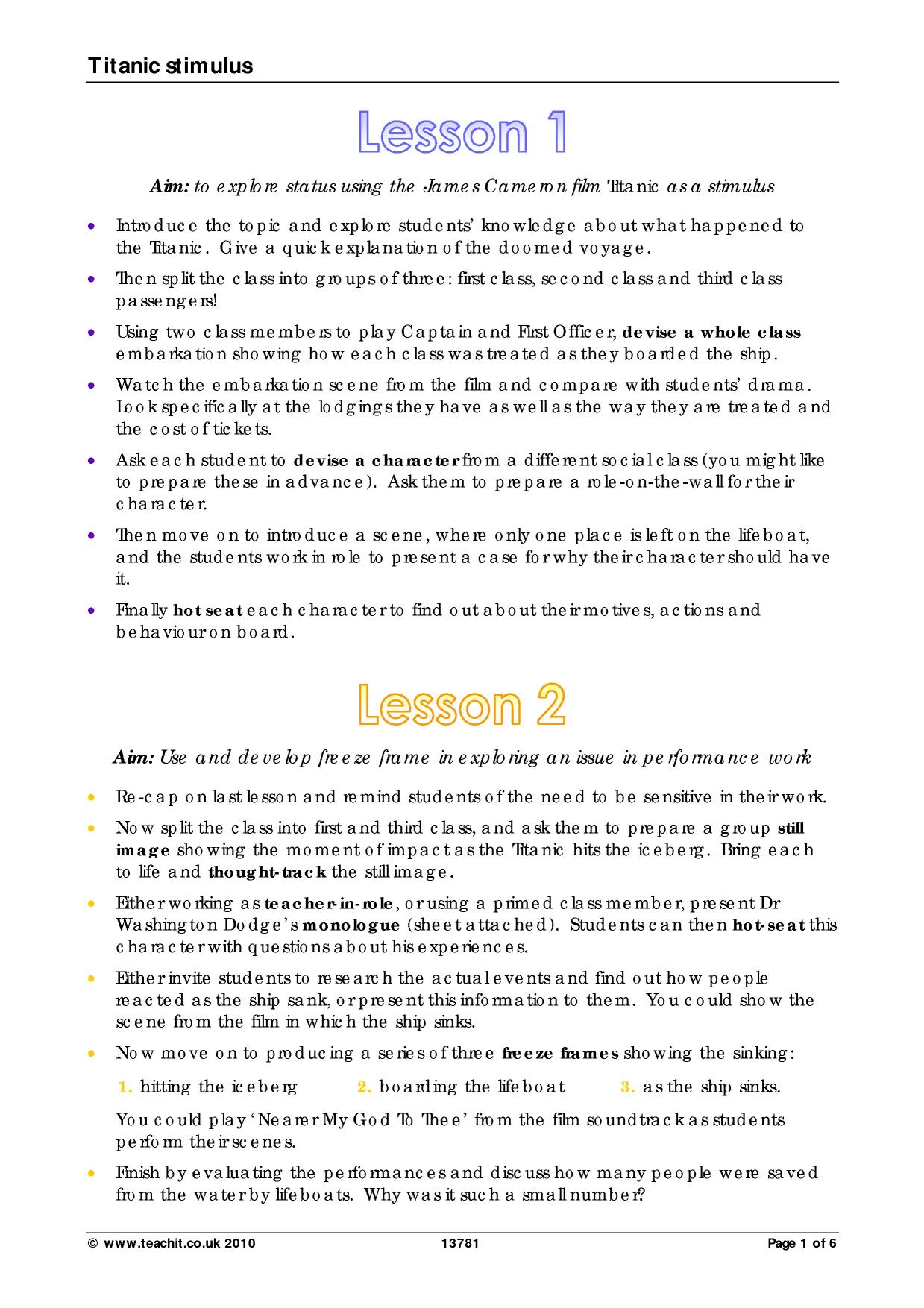 Titanic stimulus

Lesson 1

Aim: to explore status using the James Cameron film Titanic as a stimulus

• Introduce the topic and explore students' knowledge about what happened to the Titanic. Give a quick explanation of the doomed voyage.
• Then split the class into groups of three: first class, second class and third class passengers!
• Using two class members to play Captain and First Officer, devise a whole class embarkation showing how each class was treated as they boarded the ship.
• Watch the embarkation scene from the film and compare with students' drama. Look specifically at the lodgings they have as well as the way they are treated and the cost of tickets.
• Ask each student to devise a character from a different social class (you might like to prepare these in advance). Ask them to prepare a role-on-the-wall for their character.
• Then move on to introduce a scene, where only one place is left on the lifeboat, and the students work in role to present a case for why their character should have it.
• Finally hot seat each character to find out about their motives, actions and behaviour on board.

Lesson 2

Aim: Use and develop freeze frame in exploring an issue in performance work

• Re-cap on last lesson and remind students of the need to be sensitive in their work.
• Now split the class into first and third class, and ask them to prepare a group still image showing the moment of impact as the Titanic hits the iceberg. Bring each to life and thought-track the still image.
• Either working as teacher-in-role, or using a primed class member, present Dr Washington Dodge's monologue (sheet attached). Students can then hot-seat this character with questions about his experiences.
• Either invite students to research the actual events and find out how people reacted as the ship sank, or present this information to them. You could show the scene from the film in which the ship sinks.
• Now move on to producing a series of three freeze frames showing the sinking:

1. hitting the iceberg 2. boarding the lifeboat 3. as the ship sinks.

You could play 'Nearer My God To Thee' from the film soundtrack as students perform their scenes.

• Finish by evaluating the performances and discuss how many people were saved from the water by lifeboats. Why was it such a small number?

© www.teachit.co.uk 2010 13781 Page 1 of 6